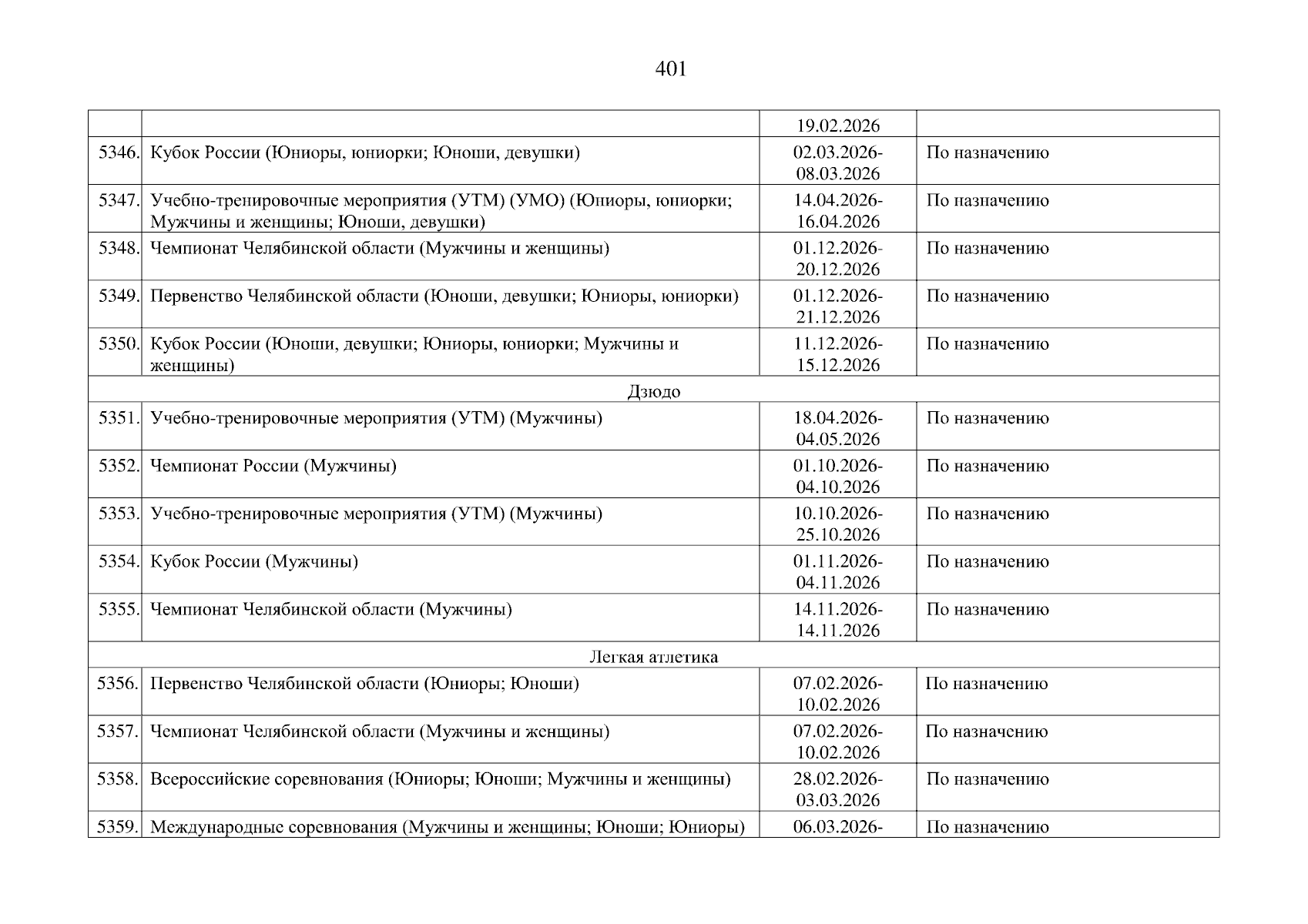 401

| | | | |
|---|---|---|---|
| | | 19.02.2026 | |
| 5346. | Кубок России (Юниоры, юниорки; Юноши, девушки) | 02.03.2026-08.03.2026 | По назначению |
| 5347. | Учебно-тренировочные мероприятия (УТМ) (УМО) (Юниоры, юниорки; Мужчины и женщины; Юноши, девушки) | 14.04.2026-16.04.2026 | По назначению |
| 5348. | Чемпионат Челябинской области (Мужчины и женщины) | 01.12.2026-20.12.2026 | По назначению |
| 5349. | Первенство Челябинской области (Юноши, девушки; Юниоры, юниорки) | 01.12.2026-21.12.2026 | По назначению |
| 5350. | Кубок России (Юноши, девушки; Юниоры, юниорки; Мужчины и женщины) | 11.12.2026-15.12.2026 | По назначению |
| Дзюдо | | | |
| 5351. | Учебно-тренировочные мероприятия (УТМ) (Мужчины) | 18.04.2026-04.05.2026 | По назначению |
| 5352. | Чемпионат России (Мужчины) | 01.10.2026-04.10.2026 | По назначению |
| 5353. | Учебно-тренировочные мероприятия (УТМ) (Мужчины) | 10.10.2026-25.10.2026 | По назначению |
| 5354. | Кубок России (Мужчины) | 01.11.2026-04.11.2026 | По назначению |
| 5355. | Чемпионат Челябинской области (Мужчины) | 14.11.2026-14.11.2026 | По назначению |
| Легкая атлетика | | | |
| 5356. | Первенство Челябинской области (Юниоры; Юноши) | 07.02.2026-10.02.2026 | По назначению |
| 5357. | Чемпионат Челябинской области (Мужчины и женщины) | 07.02.2026-10.02.2026 | По назначению |
| 5358. | Всероссийские соревнования (Юниоры; Юноши; Мужчины и женщины) | 28.02.2026-03.03.2026 | По назначению |
| 5359. | Международные соревнования (Мужчины и женщины; Юноши; Юниоры) | 06.03.2026- | По назначению |